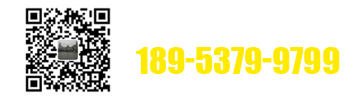 189-5379-9799